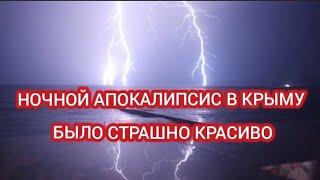 НОЧНОЙ АПОКАЛИПСИС В КРЫМУ
БЫЛО СТРАШНО КРАСИВО